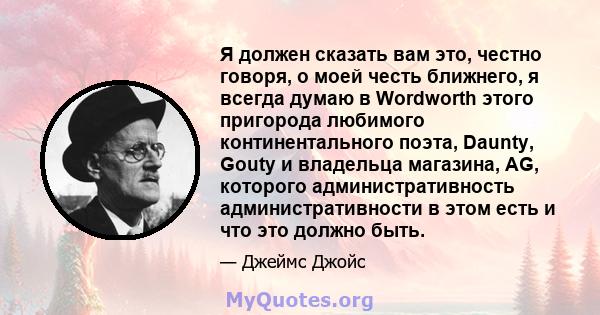 Я должен сказать вам это, честно говоря, о моей честь ближнего, я всегда думаю в Wordworth этого пригорода любимого континентального поэта, Daunty, Gouty и владельца магазина, AG, которого административность административности в этом есть и что это должно быть.

— Джеймс Джойс

MyQuotes.org